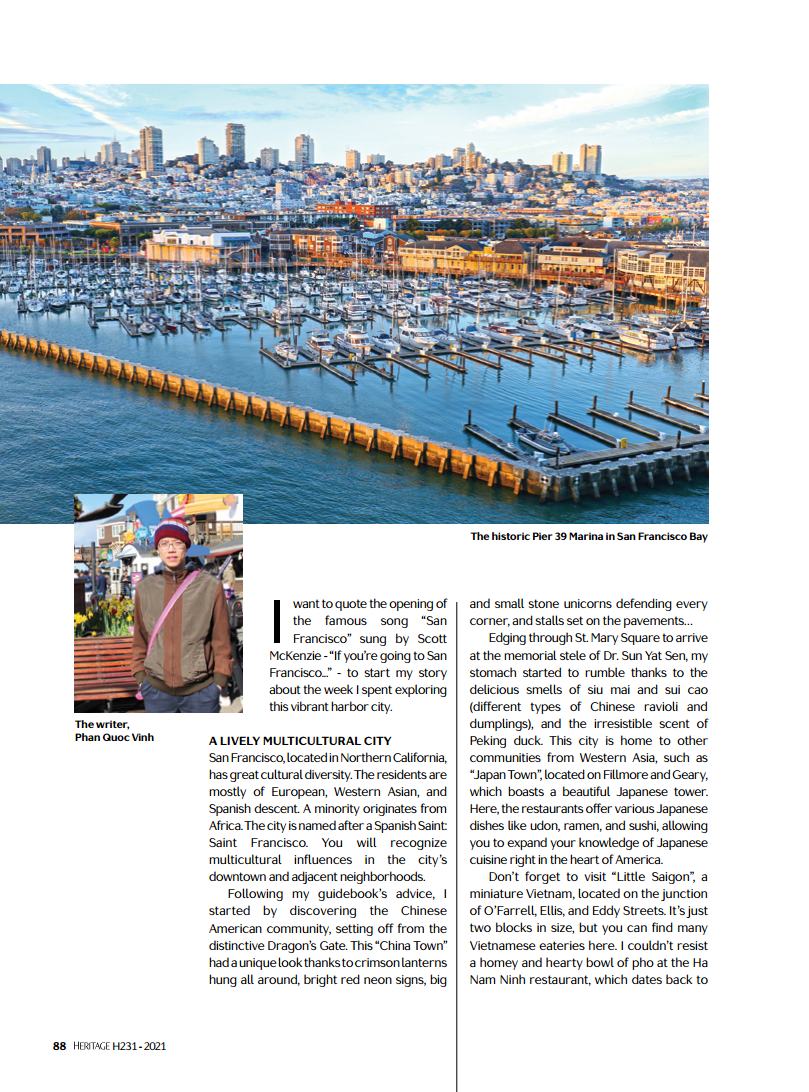 The historic Pier 39 Marina in San Francisco Bay

The writer, Phan Quoc Vinh

I want to quote the opening of the famous song "San Francisco" sung by Scott McKenzie - "If you're going to San Francisco..." - to start my story about the week I spent exploring this vibrant harbor city.

A LIVELY MULTICULTURAL CITY
San Francisco, located in Northern California, has great cultural diversity. The residents are mostly of European, Western Asian, and Spanish descent. A minority originates from Africa. The city is named after a Spanish Saint: Saint Francisco. You will recognize multicultural influences in the city's downtown and adjacent neighborhoods.

Following my guidebook's advice, I started by discovering the Chinese American community, setting off from the distinctive Dragon's Gate. This "China Town" had a unique look thanks to crimson lanterns hung all around, bright red neon signs, big and small stone unicorns defending every corner, and stalls set on the pavements...

Edging through St. Mary Square to arrive at the memorial stele of Dr. Sun Yat Sen, my stomach started to rumble thanks to the delicious smells of siu mai and sui cao (different types of Chinese ravioli and dumplings), and the irresistible scent of Peking duck. This city is home to other communities from Western Asia, such as "Japan Town", located on Fillmore and Geary, which boasts a beautiful Japanese tower. Here, the restaurants offer various Japanese dishes like udon, ramen, and sushi, allowing you to expand your knowledge of Japanese cuisine right in the heart of America.

Don't forget to visit "Little Saigon", a miniature Vietnam, located on the junction of O'Farrell, Ellis, and Eddy Streets. It's just two blocks in size, but you can find many Vietnamese eateries here. I couldn't resist a homey and hearty bowl of pho at the Ha Nam Ninh restaurant, which dates back to

88 HERITAGE H231 - 2021